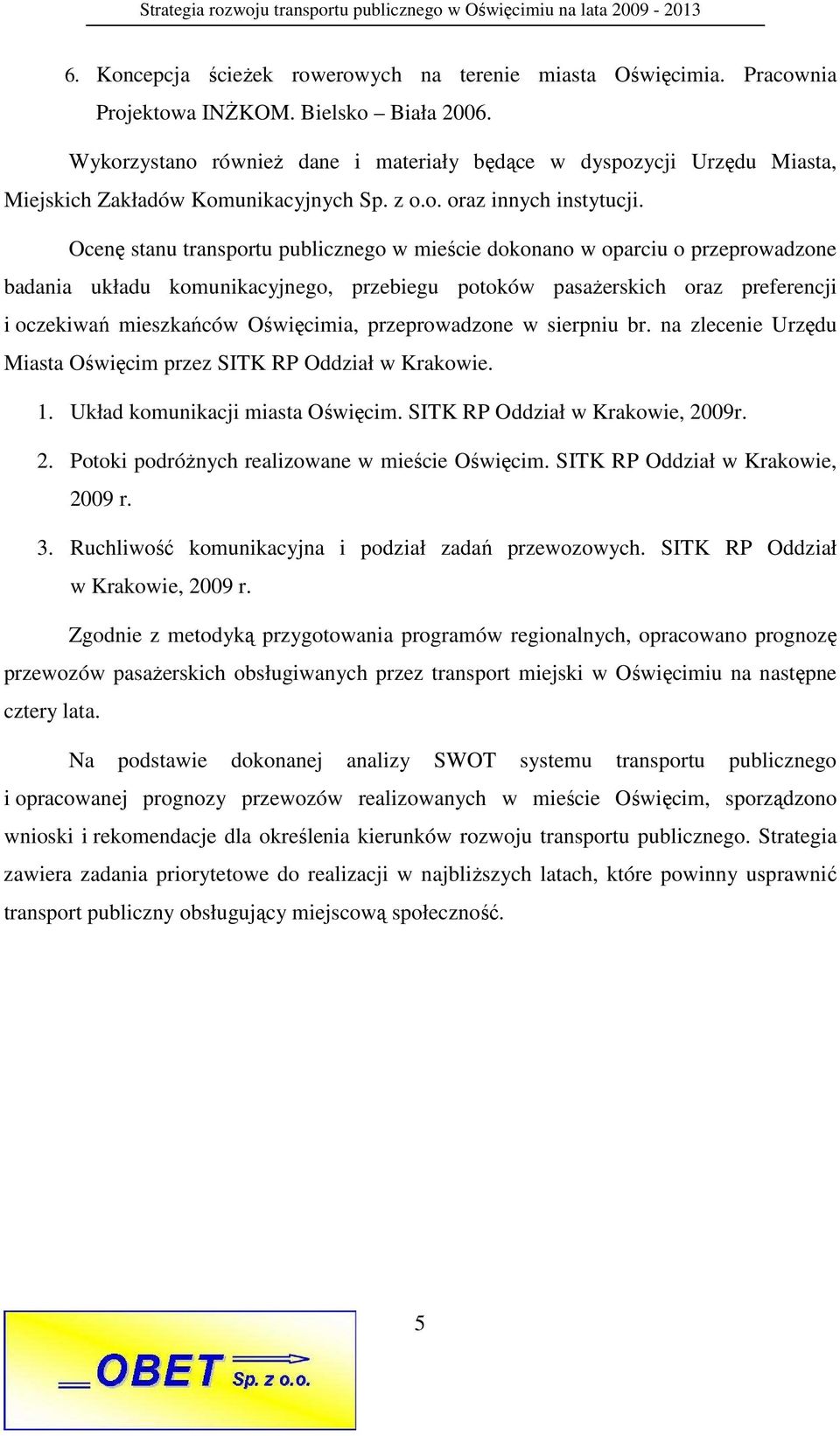 Strategia rozwoju transportu publicznego w Oświęcimiu na lata 2009 - 2013

6. Koncepcja ścieżek rowerowych na terenie miasta Oświęcimia. Pracownia Projektowa INŻKOM. Bielsko – Biała 2006.

Wykorzystano również dane i materiały będące w dyspozycji Urzędu Miasta, Miejskich Zakładów Komunikacyjnych Sp. z o.o. oraz innych instytucji.

Ocenę stanu transportu publicznego w mieście dokonano w oparciu o przeprowadzone badania układu komunikacyjnego, przebiegu potoków pasażerskich oraz preferencji i oczekiwań mieszkańców Oświęcimia, przeprowadzone w sierpniu br. na zlecenie Urzędu Miasta Oświęcim przez SITK RP Oddział w Krakowie.

1. Układ komunikacji miasta Oświęcim. SITK RP Oddział w Krakowie, 2009r.

2. Potoki podróżnych realizowane w mieście Oświęcim. SITK RP Oddział w Krakowie, 2009 r.

3. Ruchliwość komunikacyjna i podział zadań przewozowych. SITK RP Oddział w Krakowie, 2009 r.

Zgodnie z metodyką przygotowania programów regionalnych, opracowano prognozę przewozów pasażerskich obsługiwanych przez transport miejski w Oświęcimiu na następne cztery lata.

Na podstawie dokonanej analizy SWOT systemu transportu publicznego i opracowanej prognozy przewozów realizowanych w mieście Oświęcim, sporządzono wnioski i rekomendacje dla określenia kierunków rozwoju transportu publicznego. Strategia zawiera zadania priorytetowe do realizacji w najbliższych latach, które powinny usprawnić transport publiczny obsługujący miejscową społeczność.

5

OBET Sp. z o.o.